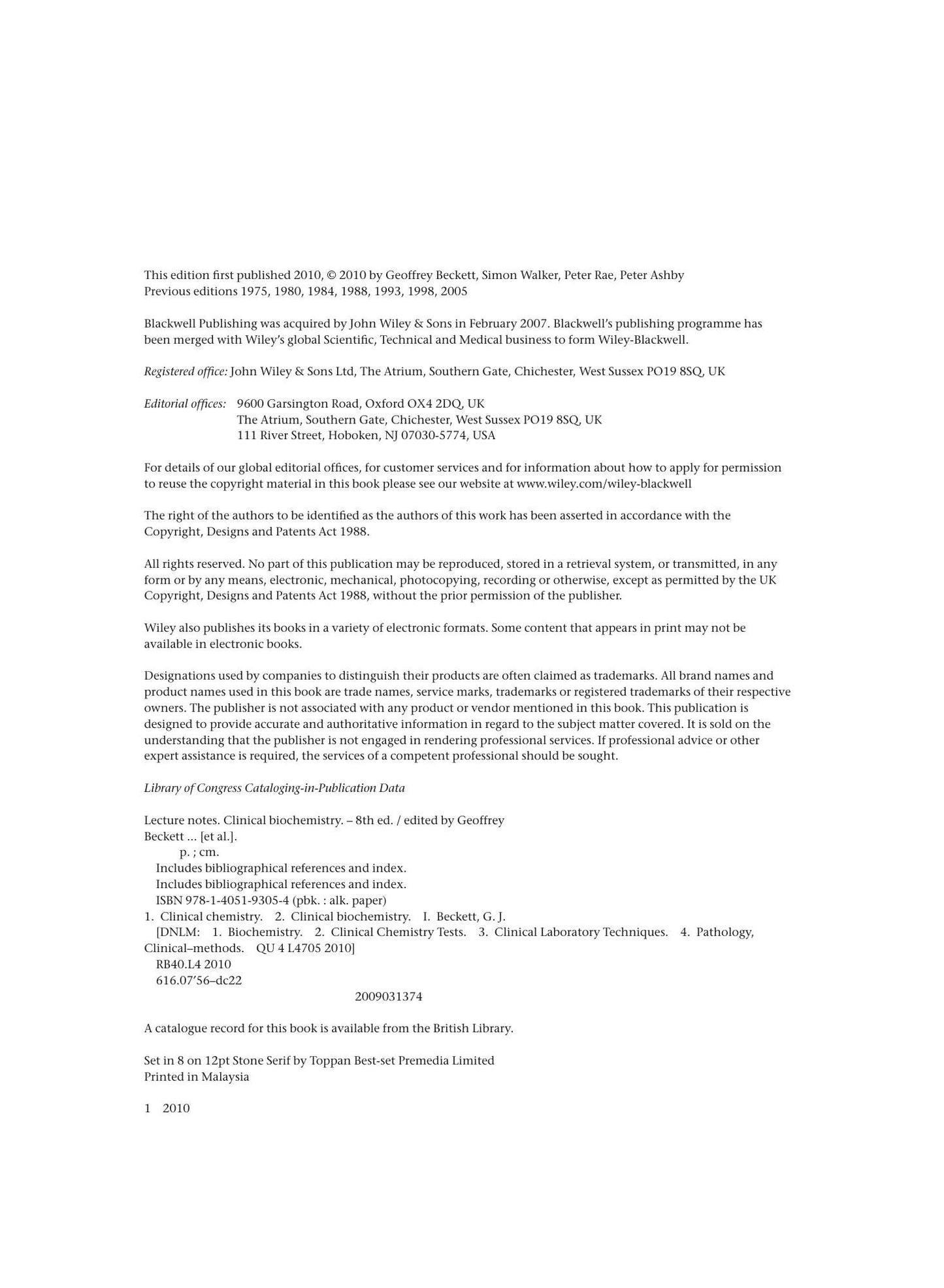 This edition first published 2010, © 2010 by Geoffrey Beckett, Simon Walker, Peter Rae, Peter Ashby
Previous editions 1975, 1980, 1984, 1988, 1993, 1998, 2005

Blackwell Publishing was acquired by John Wiley & Sons in February 2007. Blackwell's publishing programme has been merged with Wiley's global Scientific, Technical and Medical business to form Wiley-Blackwell.

Registered office: John Wiley & Sons Ltd, The Atrium, Southern Gate, Chichester, West Sussex PO19 8SQ, UK

Editorial offices: 9600 Garsington Road, Oxford OX4 2DQ, UK
The Atrium, Southern Gate, Chichester, West Sussex PO19 8SQ, UK
111 River Street, Hoboken, NJ 07030-5774, USA

For details of our global editorial offices, for customer services and for information about how to apply for permission to reuse the copyright material in this book please see our website at www.wiley.com/wiley-blackwell

The right of the authors to be identified as the authors of this work has been asserted in accordance with the Copyright, Designs and Patents Act 1988.

All rights reserved. No part of this publication may be reproduced, stored in a retrieval system, or transmitted, in any form or by any means, electronic, mechanical, photocopying, recording or otherwise, except as permitted by the UK Copyright, Designs and Patents Act 1988, without the prior permission of the publisher.

Wiley also publishes its books in a variety of electronic formats. Some content that appears in print may not be available in electronic books.

Designations used by companies to distinguish their products are often claimed as trademarks. All brand names and product names used in this book are trade names, service marks, trademarks or registered trademarks of their respective owners. The publisher is not associated with any product or vendor mentioned in this book. This publication is designed to provide accurate and authoritative information in regard to the subject matter covered. It is sold on the understanding that the publisher is not engaged in rendering professional services. If professional advice or other expert assistance is required, the services of a competent professional should be sought.

Library of Congress Cataloging-in-Publication Data

Lecture notes. Clinical biochemistry. – 8th ed. / edited by Geoffrey Beckett ... [et al.].
p. ; cm.
Includes bibliographical references and index.
Includes bibliographical references and index.
ISBN 978-1-4051-9305-4 (pbk. : alk. paper)
1. Clinical chemistry. 2. Clinical biochemistry. I. Beckett, G. J.
[DNLM: 1. Biochemistry. 2. Clinical Chemistry Tests. 3. Clinical Laboratory Techniques. 4. Pathology, Clinical–methods. QU 4 L4705 2010]
RB40.L4 2010
616.07'56–dc22
2009031374

A catalogue record for this book is available from the British Library.

Set in 8 on 12pt Stone Serif by Toppan Best-set Premedia Limited
Printed in Malaysia

1 2010